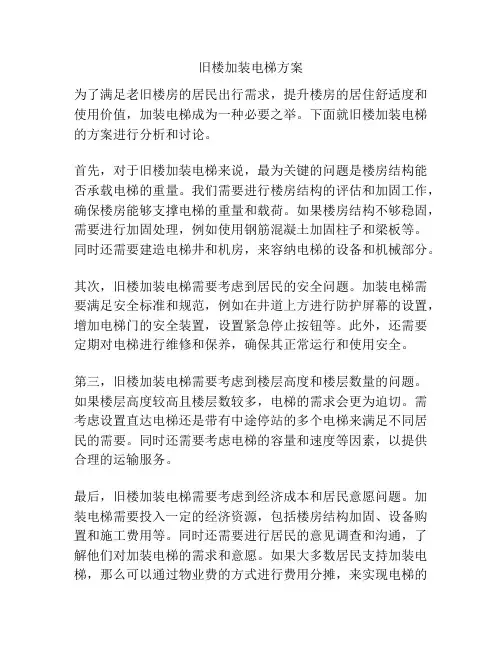 旧楼加装电梯方案

为了满足老旧楼房的居民出行需求，提升楼房的居住舒适度和使用价值，加装电梯成为一种必要之举。下面就旧楼加装电梯的方案进行分析和讨论。

首先，对于旧楼加装电梯来说，最为关键的问题是楼房结构能否承载电梯的重量。我们需要进行楼房结构的评估和加固工作，确保楼房能够支撑电梯的重量和载荷。如果楼房结构不够稳固，需要进行加固处理，例如使用钢筋混凝土加固柱子和梁板等。同时还需要建造电梯井和机房，来容纳电梯的设备和机械部分。

其次，旧楼加装电梯需要考虑到居民的安全问题。加装电梯需要满足安全标准和规范，例如在井道上方进行防护屏幕的设置，增加电梯门的安全装置，设置紧急停止按钮等。此外，还需要定期对电梯进行维修和保养，确保其正常运行和使用安全。

第三，旧楼加装电梯需要考虑到楼层高度和楼层数量的问题。如果楼层高度较高且楼层数较多，电梯的需求会更为迫切。需考虑设置直达电梯还是带有中途停站的多个电梯来满足不同居民的需要。同时还需要考虑电梯的容量和速度等因素，以提供合理的运输服务。

最后，旧楼加装电梯需要考虑到经济成本和居民意愿问题。加装电梯需要投入一定的经济资源，包括楼房结构加固、设备购置和施工费用等。同时还需要进行居民的意见调查和沟通，了解他们对加装电梯的需求和意愿。如果大多数居民支持加装电梯，那么可以通过物业费的方式进行费用分摊，来实现电梯的